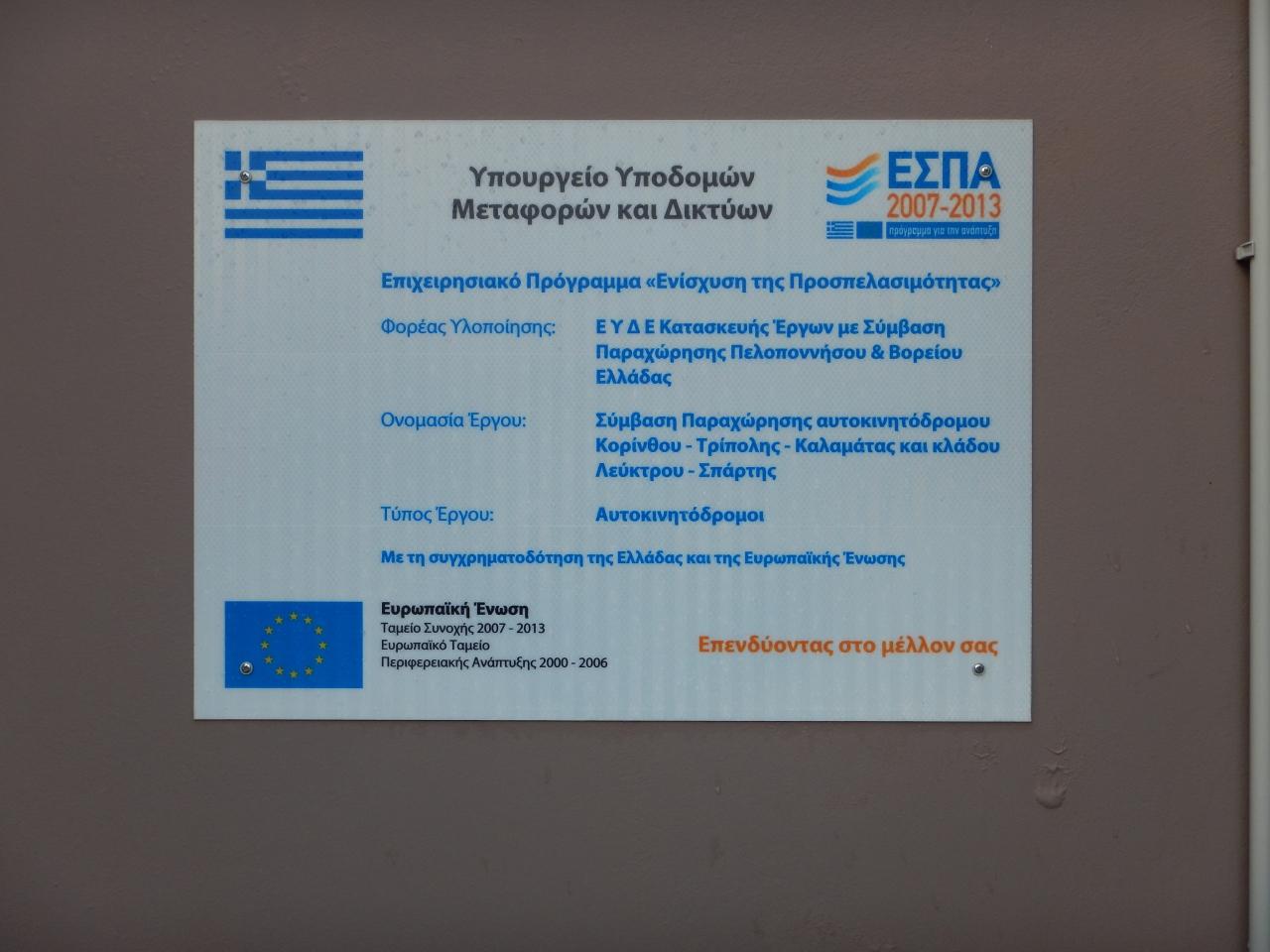 Υπουργείο Υποδομών
Μεταφορών και Δικτύων

ΕΣΠΑ
2007-2013
πρόγραμμα για την ανάπτυξη

Επιχειρησιακό Πρόγραμμα «Ενίσχυση της Προσπελασιμότητας»

Φορέας Υλοποίησης: Ε Υ Δ Ε Κατασκευής Έργων με Σύμβαση Παραχώρησης Πελοποννήσου & Βορείου Ελλάδας

Ονομασία Έργου: Σύμβαση Παραχώρησης αυτοκινητόδρομου Κορίνθου - Τρίπολης - Καλαμάτας και κλάδου Λεύκτρου - Σπάρτης

Τύπος Έργου: Αυτοκινητόδρομοι

Με τη συγχρηματοδότηση της Ελλάδας και της Ευρωπαϊκής Ένωσης

Ευρωπαϊκή Ένωση
Ταμείο Συνοχής 2007 - 2013
Ευρωπαϊκό Ταμείο
Περιφερειακής Ανάπτυξης 2000 - 2006

Επενδύοντας στο μέλλον σας